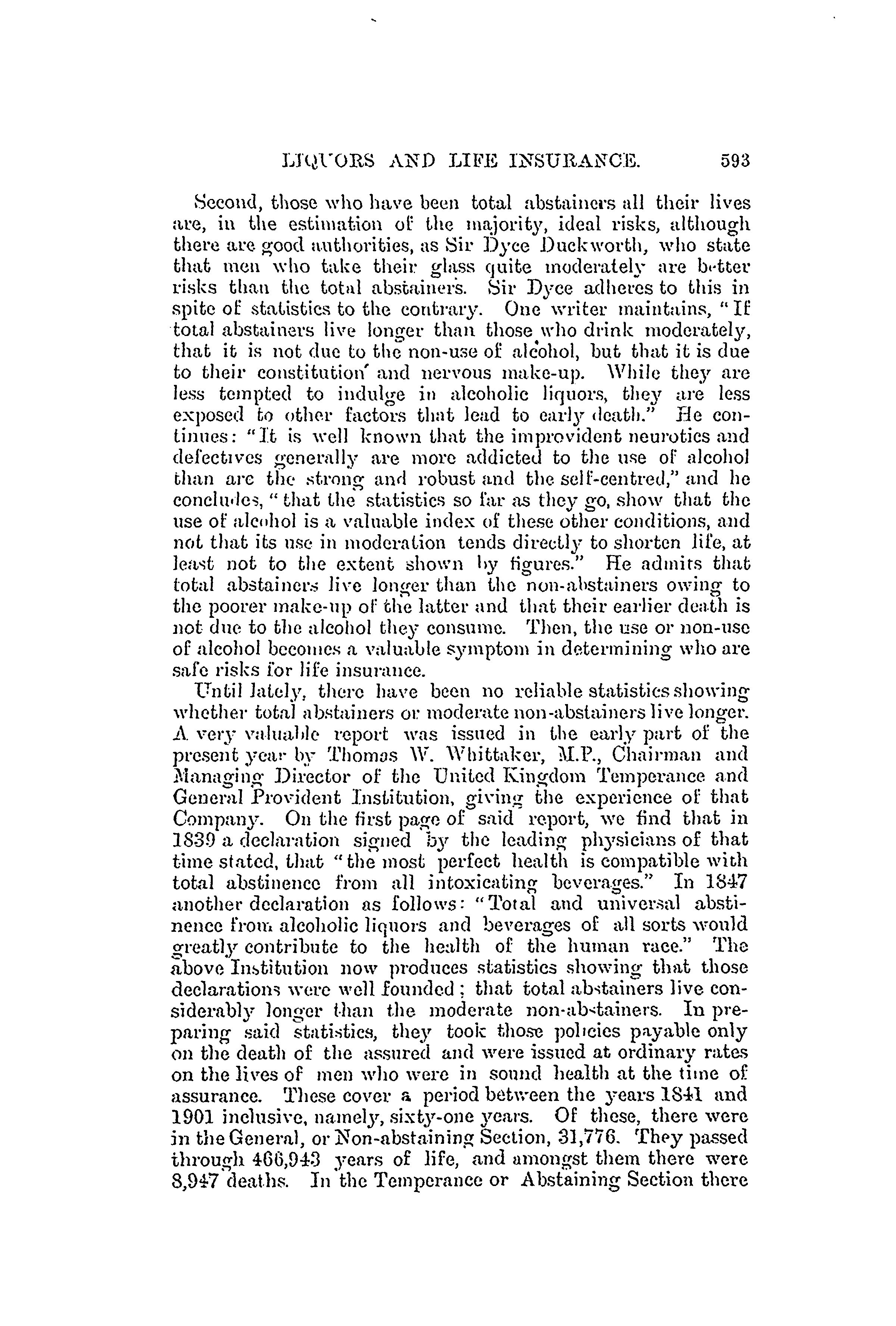 LIQUORS AND LIFE INSURANCE. 593

Second, those who have been total abstainers all their lives are, in the estimation of the majority, ideal risks, although there are good authorities, as Sir Dyce Duckworth, who state that men who take their glass quite moderately are better risks than the total abstainers. Sir Dyce adheres to this in spite of statistics to the contrary. One writer maintains, "If total abstainers live longer than those who drink moderately, that it is not due to the non-use of alcohol, but that it is due to their constitution and nervous make-up. While they are less tempted to indulge in alcoholic liquors, they are less exposed to other factors that lead to early death." He continues: "It is well known that the improvident neurotics and defectives generally are more addicted to the use of alcohol than are the strong and robust and the self-centred," and he concludes, "that the statistics so far as they go, show that the use of alcohol is a valuable index of these other conditions, and not that its use in moderation tends directly to shorten life, at least not to the extent shown by figures." He admits that total abstainers live longer than the non-abstainers owing to the poorer make-up of the latter and that their earlier death is not due to the alcohol they consume. Then, the use or non-use of alcohol becomes a valuable symptom in determining who are safe risks for life insurance.

Until lately, there have been no reliable statistics showing whether total abstainers or moderate non-abstainers live longer. A very valuable report was issued in the early part of the present year by Thomas W. Whittaker, M.P., Chairman and Managing Director of the United Kingdom Temperance and General Provident Institution, giving the experience of that Company. On the first page of said report, we find that in 1839 a declaration signed by the leading physicians of that time stated, that "the most perfect health is compatible with total abstinence from all intoxicating beverages." In 1847 another declaration as follows: "Total and universal abstinence from alcoholic liquors and beverages of all sorts would greatly contribute to the health of the human race." The above Institution now produces statistics showing that those declarations were well founded; that total abstainers live considerably longer than the moderate non-abstainers. In preparing said statistics, they took those policies payable only on the death of the assured and were issued at ordinary rates on the lives of men who were in sound health at the time of assurance. These cover a period between the years 1841 and 1901 inclusive, namely, sixty-one years. Of these, there were in the General, or Non-abstaining Section, 31,776. They passed through 466,943 years of life, and amongst them there were 8,947 deaths. In the Temperance or Abstaining Section there